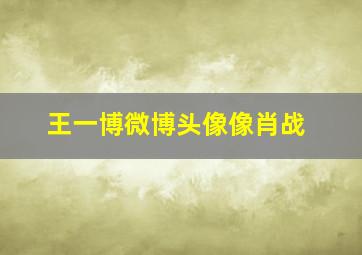 王一博微博头像像肖战